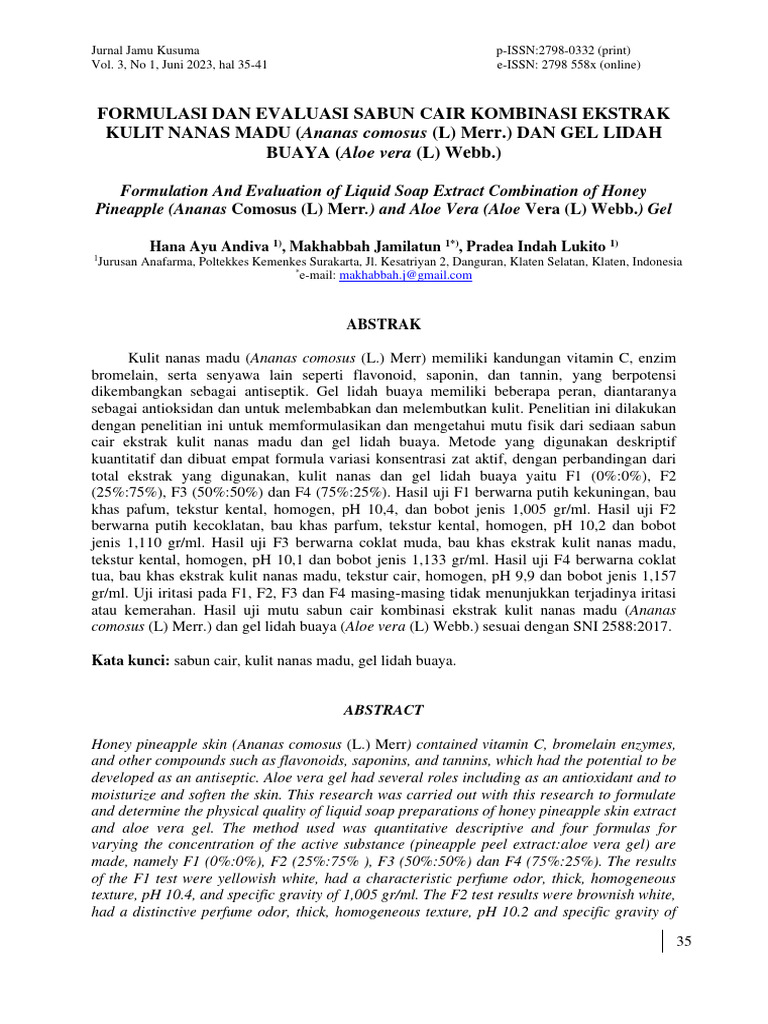 Jurnal Jamu Kusuma
Vol. 3, No 1, Juni 2023, hal 35-41

p-ISSN:2798-0332 (print)
e-ISSN: 2798 558x (online)

FORMULASI DAN EVALUASI SABUN CAIR KOMBINASI EKSTRAK KULIT NANAS MADU (Ananas comosus (L) Merr.) DAN GEL LIDAH BUAYA (Aloe vera (L) Webb.)

Formulation And Evaluation of Liquid Soap Extract Combination of Honey Pineapple (Ananas Comosus (L) Merr.) and Aloe Vera (Aloe Vera (L) Webb.) Gel

Hana Ayu Andiva $^{1)}$, Makhabbah Jamilatun $^{1*)}$, Pradea Indah Lukito $^{1)}$
$^{1}$Jurusan Anafarma, Poltekkes Kemenkes Surakarta, Jl. Kesatriyan 2, Danguran, Klaten Selatan, Klaten, Indonesia
$^{*}$e-mail: makhabbah.j@gmail.com

ABSTRAK

Kulit nanas madu (Ananas comosus (L.) Merr) memiliki kandungan vitamin C, enzim bromelain, serta senyawa lain seperti flavonoid, saponin, dan tannin, yang berpotensi dikembangkan sebagai antiseptik. Gel lidah buaya memiliki beberapa peran, diantaranya sebagai antioksidan dan untuk melembabkan dan melembutkan kulit. Penelitian ini dilakukan dengan penelitian ini untuk memformulasikan dan mengetahui mutu fisik dari sediaan sabun cair ekstrak kulit nanas madu dan gel lidah buaya. Metode yang digunakan deskriptif kuantitatif dan dibuat empat formula variasi konsentrasi zat aktif, dengan perbandingan dari total ekstrak yang digunakan, kulit nanas dan gel lidah buaya yaitu F1 (0%:0%), F2 (25%:75%), F3 (50%:50%) dan F4 (75%:25%). Hasil uji F1 berwarna putih kekuningan, bau khas pafum, tekstur kental, homogen, pH 10,4, dan bobot jenis 1,005 gr/ml. Hasil uji F2 berwarna putih kecoklatan, bau khas parfum, tekstur kental, homogen, pH 10,2 dan bobot jenis 1,110 gr/ml. Hasil uji F3 berwarna coklat muda, bau khas ekstrak kulit nanas madu, tekstur kental, homogen, pH 10,1 dan bobot jenis 1,133 gr/ml. Hasil uji F4 berwarna coklat tua, bau khas ekstrak kulit nanas madu, tekstur cair, homogen, pH 9,9 dan bobot jenis 1,157 gr/ml. Uji iritasi pada F1, F2, F3 dan F4 masing-masing tidak menunjukkan terjadinya iritasi atau kemerahan. Hasil uji mutu sabun cair kombinasi ekstrak kulit nanas madu (Ananas comosus (L) Merr.) dan gel lidah buaya (Aloe vera (L) Webb.) sesuai dengan SNI 2588:2017.

Kata kunci: sabun cair, kulit nanas madu, gel lidah buaya.

ABSTRACT

Honey pineapple skin (Ananas comosus (L.) Merr) contained vitamin C, bromelain enzymes, and other compounds such as flavonoids, saponins, and tannins, which had the potential to be developed as an antiseptic. Aloe vera gel had several roles including as an antioxidant and to moisturize and soften the skin. This research was carried out with this research to formulate and determine the physical quality of liquid soap preparations of honey pineapple skin extract and aloe vera gel. The method used was quantitative descriptive and four formulas for varying the concentration of the active substance (pineapple peel extract:aloe vera gel) are made, namely F1 (0%:0%), F2 (25%:75% ), F3 (50%:50%) dan F4 (75%:25%). The results of the F1 test were yellowish white, had a characteristic perfume odor, thick, homogeneous texture, pH 10.4, and specific gravity of 1,005 gr/ml. The F2 test results were brownish white, had a distinctive perfume odor, thick, homogeneous texture, pH 10.2 and specific gravity of

35